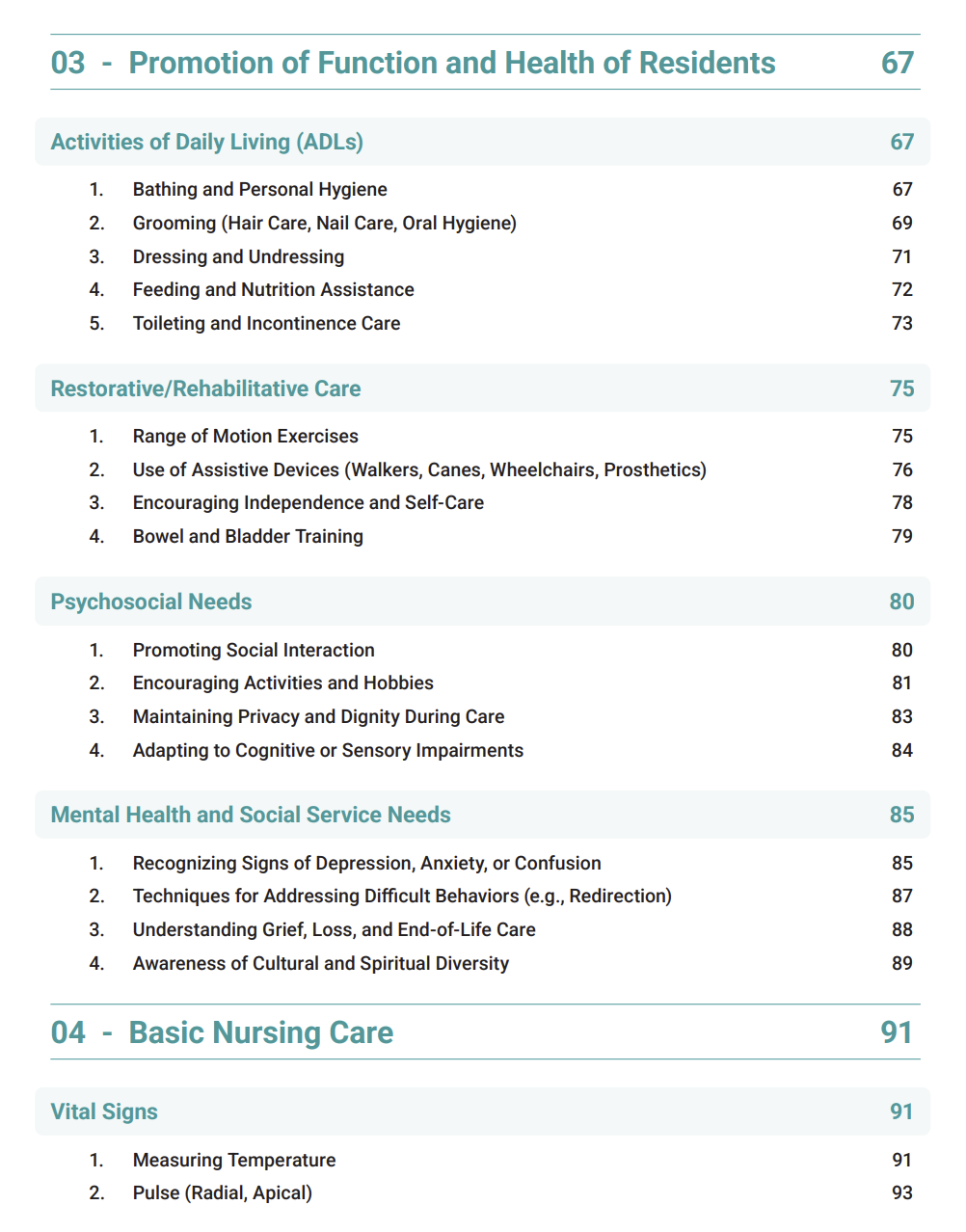 03 - Promotion of Function and Health of Residents 67

Activities of Daily Living (ADLs) 67

1. Bathing and Personal Hygiene 67
2. Grooming (Hair Care, Nail Care, Oral Hygiene) 69
3. Dressing and Undressing 71
4. Feeding and Nutrition Assistance 72
5. Toileting and Incontinence Care 73

Restorative/Rehabilitative Care 75

1. Range of Motion Exercises 75
2. Use of Assistive Devices (Walkers, Canes, Wheelchairs, Prosthetics) 76
3. Encouraging Independence and Self-Care 78
4. Bowel and Bladder Training 79

Psychosocial Needs 80

1. Promoting Social Interaction 80
2. Encouraging Activities and Hobbies 81
3. Maintaining Privacy and Dignity During Care 83
4. Adapting to Cognitive or Sensory Impairments 84

Mental Health and Social Service Needs 85

1. Recognizing Signs of Depression, Anxiety, or Confusion 85
2. Techniques for Addressing Difficult Behaviors (e.g., Redirection) 87
3. Understanding Grief, Loss, and End-of-Life Care 88
4. Awareness of Cultural and Spiritual Diversity 89

04 - Basic Nursing Care 91

Vital Signs 91

1. Measuring Temperature 91
2. Pulse (Radial, Apical) 93